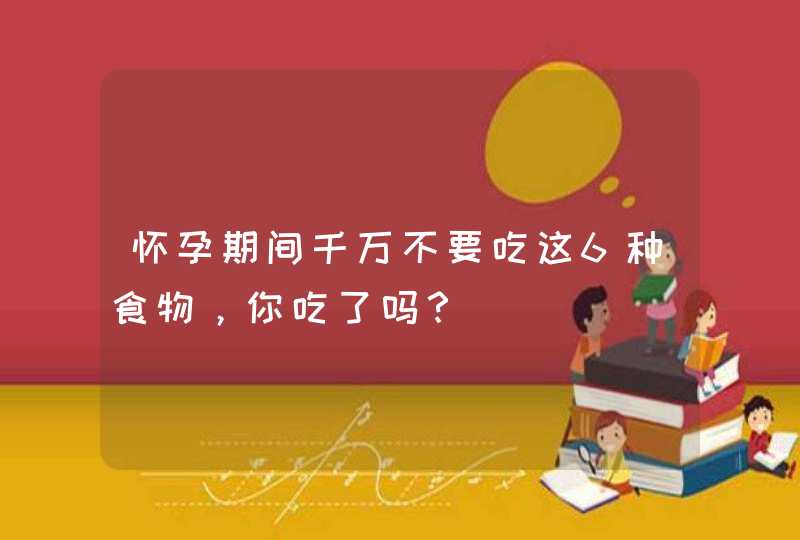 怀孕期间千万不要吃这6种食物，你吃了吗？